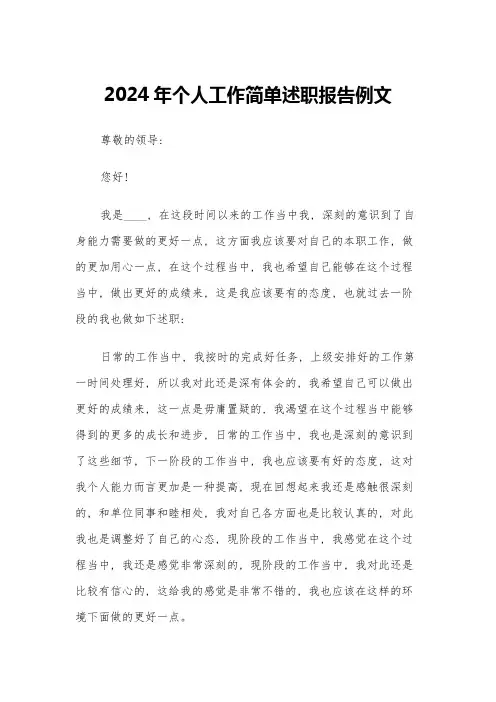 2024年个人工作简单述职报告例文

尊敬的领导：

您好！

我是____，在这段时间以来的工作当中我，深刻的意识到了自身能力需要做的更好一点，这方面我应该要对自己的本职工作，做的更加用心一点，在这个过程当中，我也希望自己能够在这个过程当中，做出更好的成绩来，这是我应该要有的态度，也就过去一阶段的我也做如下述职：

日常的工作当中，我按时的完成好任务，上级安排好的工作第一时间处理好，所以我对此还是深有体会的，我希望自己可以做出更好的成绩来，这一点是毋庸置疑的，我渴望在这个过程当中能够得到的更多的成长和进步，日常的工作当中，我也是深刻的意识到了这些细节，下一阶段的工作当中，我也应该要有好的态度，这对我个人能力而言更加是一种提高，现在回想起来我还是感触很深刻的，和单位同事和睦相处，我对自己各方面也是比较认真的，对此我也是调整好了自己的心态，现阶段的工作当中，我感觉在这个过程当中，我还是感觉非常深刻的，现阶段的工作当中，我对此还是比较有信心的，这给我的感觉是非常不错的，我也应该在这样的环境下面做的更好一点。